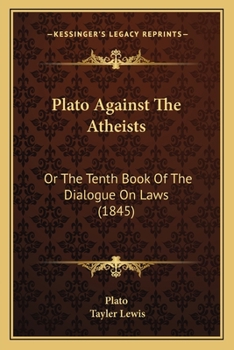 —KESSINGER'S LEGACY REPRINTS—

Plato Against The Atheists

Or The Tenth Book Of The Dialogue On Laws (1845)

Plato
Tayler Lewis